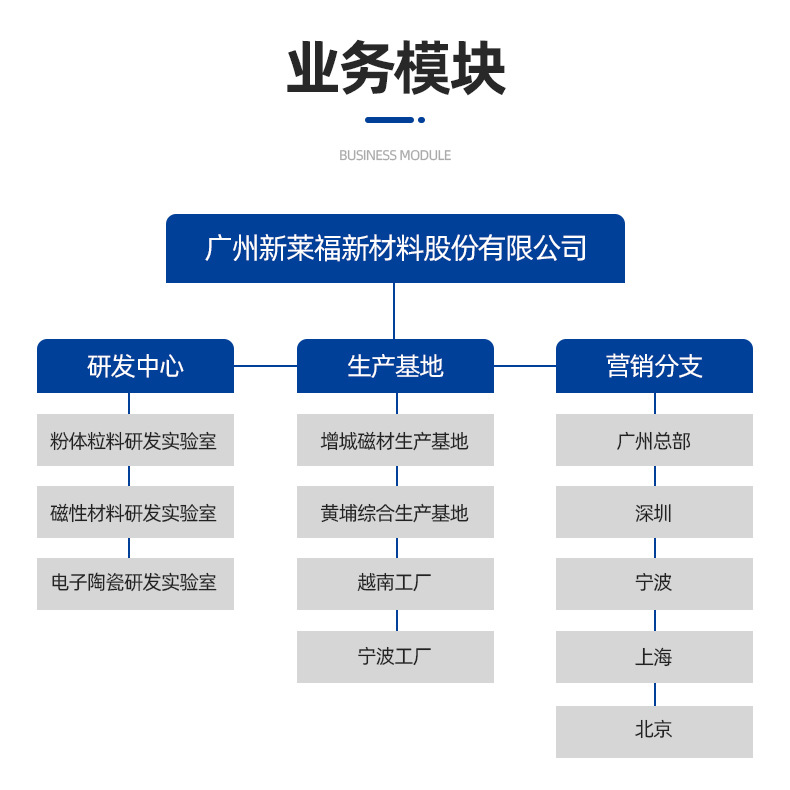 业务模块

BUSINESS MODULE

广州新莱福新材料股份有限公司

研发中心

粉体粒料研发实验室

磁性材料研发实验室

电子陶瓷研发实验室

生产基地

增城磁材生产基地

黄埔综合生产基地

越南工厂

宁波工厂

营销分支

广州总部

深圳

宁波

上海

北京